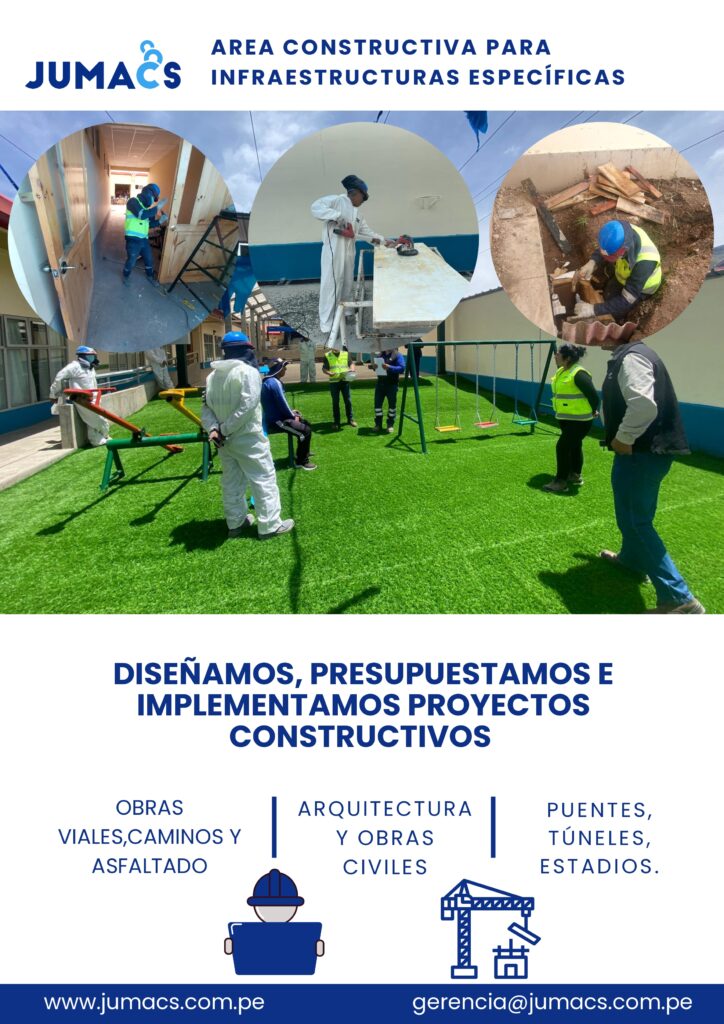 JUMACS

AREA CONSTRUCTIVA PARA
INFRAESTRUCTURAS ESPECÍFICAS

DISEÑAMOS, PRESUPUESTAMOS E IMPLEMENTAMOS PROYECTOS CONSTRUCTIVOS

OBRAS
VIALES,CAMINOS Y
ASFALTADO

ARQUITECTURA
Y OBRAS
CIVILES

PUENTES,
TÚNELES,
ESTADIOS.

www.jumacs.com.pe

gerencia@jumacs.com.pe